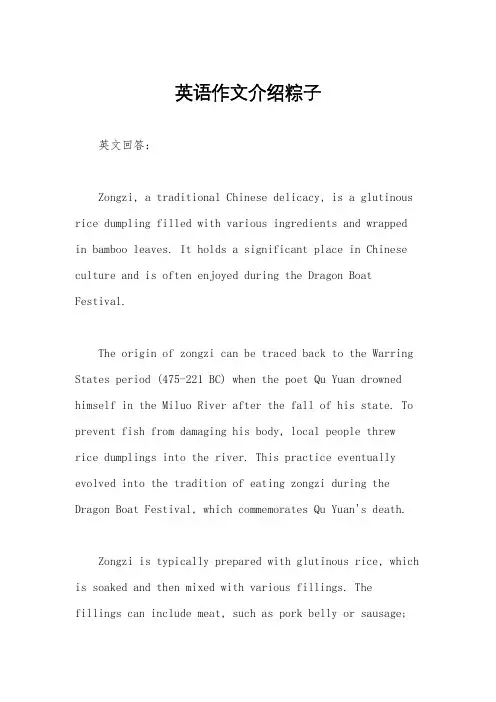 英语作文介绍粽子

英文回答：

Zongzi, a traditional Chinese delicacy, is a glutinous rice dumpling filled with various ingredients and wrapped in bamboo leaves. It holds a significant place in Chinese culture and is often enjoyed during the Dragon Boat Festival.

The origin of zongzi can be traced back to the Warring States period (475-221 BC) when the poet Qu Yuan drowned himself in the Miluo River after the fall of his state. To prevent fish from damaging his body, local people threw rice dumplings into the river. This practice eventually evolved into the tradition of eating zongzi during the Dragon Boat Festival, which commemorates Qu Yuan's death.

Zongzi is typically prepared with glutinous rice, which is soaked and then mixed with various fillings. The fillings can include meat, such as pork belly or sausage;